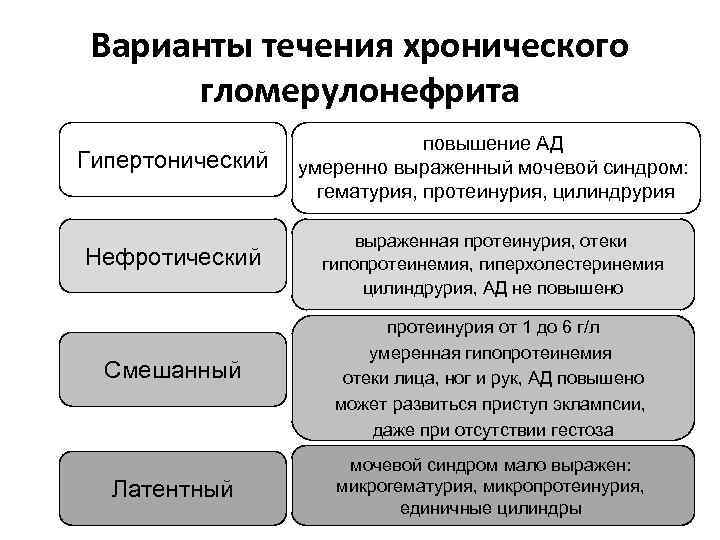 Варианты течения хронического гломерулонефрита

Гипертонический

повышение АД
умеренно выраженный мочевой синдром: гематурия, протеинурия, цилиндрурия

Нефротический

выраженная протеинурия, отеки
гипопротеинемия, гиперхолестеринемия
цилиндрурия, АД не повышено

Смешанный

протеинурия от 1 до 6 г/л
умеренная гипопротеинемия
отеки лица, ног и рук, АД повышено
может развиться приступ эклампсии, даже при отсутствии гестоза

Латентный

мочевой синдром мало выражен: микрогематурия, микропротеинурия, единичные цилиндры